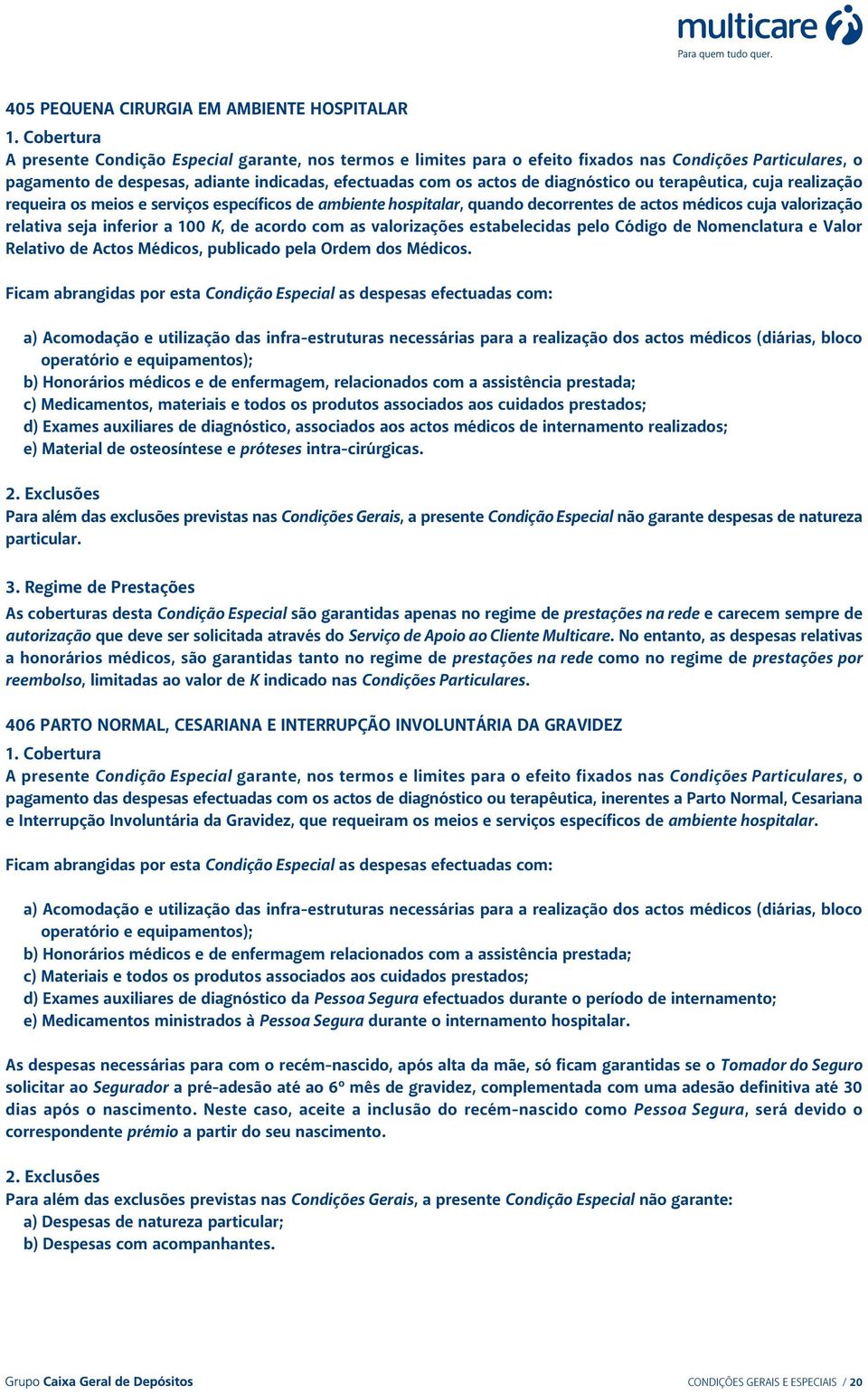 multicare
Para quem tudo quer.

405 PEQUENA CIRURGIA EM AMBIENTE HOSPITALAR
1. Cobertura
A presente Condição Especial garante, nos termos e limites para o efeito fixados nas Condições Particulares, o pagamento de despesas, adiante indicadas, efectuadas com os actos de diagnóstico ou terapêutica, cuja realização requeira os meios e serviços específicos de ambiente hospitalar, quando decorrentes de actos médicos cuja valorização relativa seja inferior a 100 K, de acordo com as valorizações estabelecidas pelo Código de Nomenclatura e Valor Relativo de Actos Médicos, publicado pela Ordem dos Médicos.

Ficam abrangidas por esta Condição Especial as despesas efectuadas com:

a) Acomodação e utilização das infra-estruturas necessárias para a realização dos actos médicos (diárias, bloco operatório e equipamentos);
b) Honorários médicos e de enfermagem, relacionados com a assistência prestada;
c) Medicamentos, materiais e todos os produtos associados aos cuidados prestados;
d) Exames auxiliares de diagnóstico, associados aos actos médicos de internamento realizados;
e) Material de osteosíntese e próteses intra-cirúrgicas.

2. Exclusões
Para além das exclusões previstas nas Condições Gerais, a presente Condição Especial não garante despesas de natureza particular.

3. Regime de Prestações
As coberturas desta Condição Especial são garantidas apenas no regime de prestações na rede e carecem sempre de autorização que deve ser solicitada através do Serviço de Apoio ao Cliente Multicare. No entanto, as despesas relativas a honorários médicos, são garantidas tanto no regime de prestações na rede como no regime de prestações por reembolso, limitadas ao valor de K indicado nas Condições Particulares.

406 PARTO NORMAL, CESARIANA E INTERRUPÇÃO INVOLUNTÁRIA DA GRAVIDEZ
1. Cobertura
A presente Condição Especial garante, nos termos e limites para o efeito fixados nas Condições Particulares, o pagamento das despesas efectuadas com os actos de diagnóstico ou terapêutica, inerentes a Parto Normal, Cesariana e Interrupção Involuntária da Gravidez, que requeiram os meios e serviços específicos de ambiente hospitalar.

Ficam abrangidas por esta Condição Especial as despesas efectuadas com:

a) Acomodação e utilização das infra-estruturas necessárias para a realização dos actos médicos (diárias, bloco operatório e equipamentos);
b) Honorários médicos e de enfermagem relacionados com a assistência prestada;
c) Materiais e todos os produtos associados aos cuidados prestados;
d) Exames auxiliares de diagnóstico da Pessoa Segura efectuados durante o período de internamento;
e) Medicamentos ministrados à Pessoa Segura durante o internamento hospitalar.

As despesas necessárias para com o recém-nascido, após alta da mãe, só ficam garantidas se o Tomador do Seguro solicitar ao Segurador a pré-adesão até ao 6º mês de gravidez, complementada com uma adesão definitiva até 30 dias após o nascimento. Neste caso, aceite a inclusão do recém-nascido como Pessoa Segura, será devido o correspondente prémio a partir do seu nascimento.

2. Exclusões
Para além das exclusões previstas nas Condições Gerais, a presente Condição Especial não garante:
a) Despesas de natureza particular;
b) Despesas com acompanhantes.

Grupo Caixa Geral de Depósitos
CONDIÇÕES GERAIS E ESPECIAIS / 20